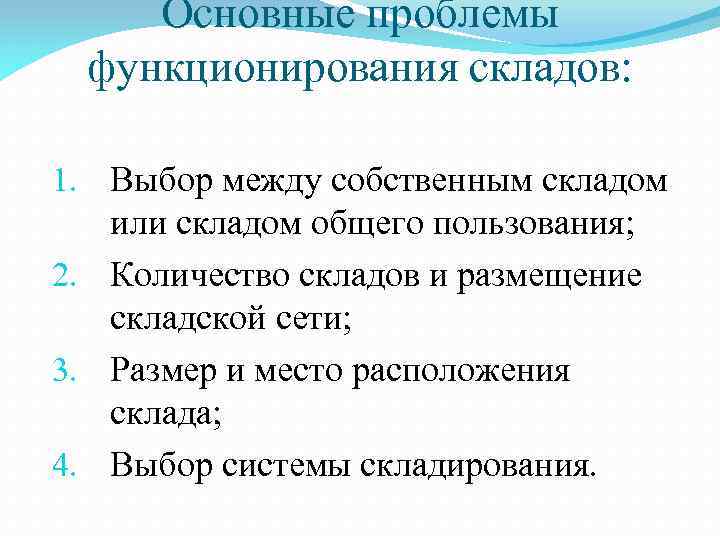 Основные проблемы функционирования складов:

1. Выбор между собственным складом или складом общего пользования;
2. Количество складов и размещение складской сети;
3. Размер и место расположения склада;
4. Выбор системы складирования.